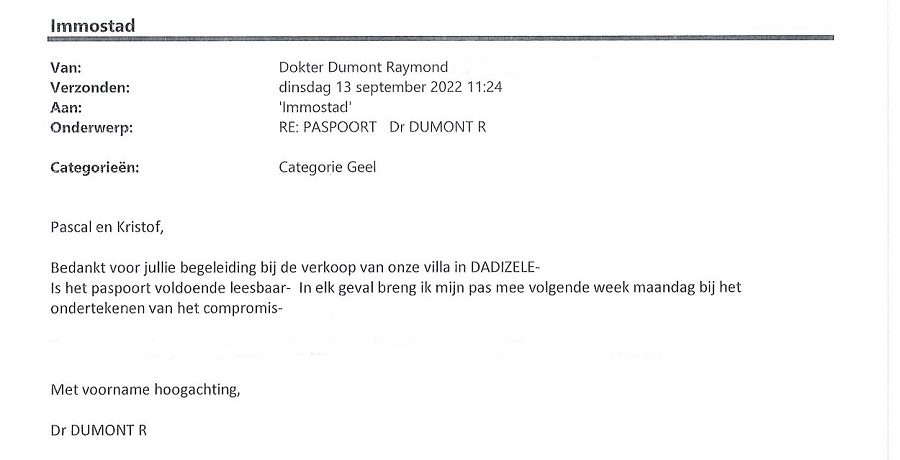 Immostad

Van: Dokter Dumont Raymond
Verzonden: dinsdag 13 september 2022 11:24
Aan: 'Immostad'
Onderwerp: RE: PASPOORT Dr DUMONT R

Categorieën: Categorie Geel

Pascal en Kristof,

Bedankt voor jullie begeleiding bij de verkoop van onze villa in DADIZELE-
Is het paspoort voldoende leesbaar- In elk geval breng ik mijn pas mee volgende week maandag bij het ondertekenen van het compromis-

Met voorname hoogachting,

Dr DUMONT R